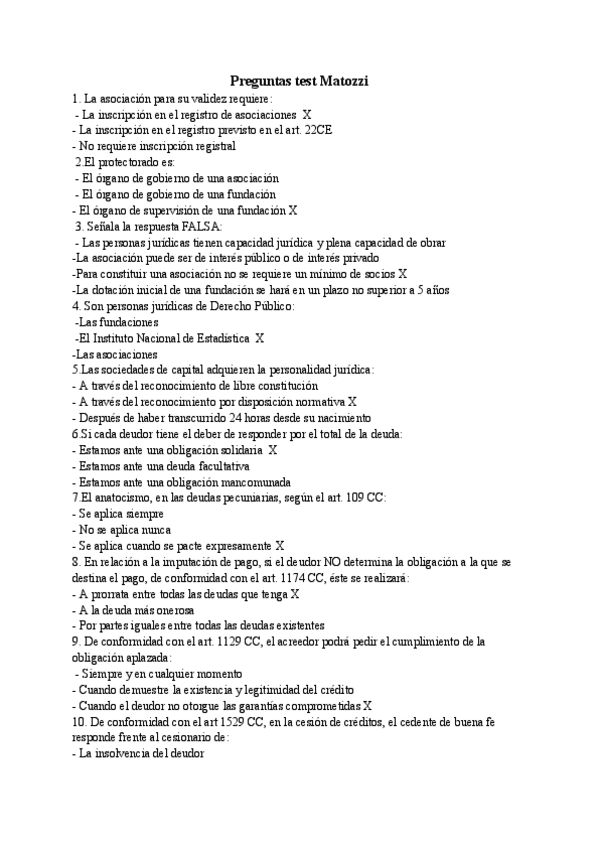 Preguntas test Matozzi

1. La asociación para su validez requiere:
- La inscripción en el registro de asociaciones X
- La inscripción en el registro previsto en el art. 22CE
- No requiere inscripción registral
2.El protectorado es:
- El órgano de gobierno de una asociación
- El órgano de gobierno de una fundación
- El órgano de supervisión de una fundación X
3. Señala la respuesta FALSA:
- Las personas jurídicas tienen capacidad jurídica y plena capacidad de obrar
-La asociación puede ser de interés público o de interés privado
-Para constituir una asociación no se requiere un mínimo de socios X
-La dotación inicial de una fundación se hará en un plazo no superior a 5 años
4. Son personas jurídicas de Derecho Público:
-Las fundaciones
-El Instituto Nacional de Estadística X
-Las asociaciones
5.Las sociedades de capital adquieren la personalidad jurídica:
- A través del reconocimiento de libre constitución
- A través del reconocimiento por disposición normativa X
- Después de haber transcurrido 24 horas desde su nacimiento
6.Si cada deudor tiene el deber de responder por el total de la deuda:
- Estamos ante una obligación solidaria X
- Estamos ante una deuda facultativa
- Estamos ante una obligación mancomunada
7.El anatocismo, en las deudas pecuniarias, según el art. 109 CC:
- Se aplica siempre
- No se aplica nunca
- Se aplica cuando se pacte expresamente X
8. En relación a la imputación de pago, si el deudor NO determina la obligación a la que se destina el pago, de conformidad con el art. 1174 CC, éste se realizará:
- A prorrata entre todas las deudas que tenga X
- A la deuda más onerosa
- Por partes iguales entre todas las deudas existentes
9. De conformidad con el art. 1129 CC, el acreedor podrá pedir el cumplimiento de la obligación aplazada:
- Siempre y en cualquier momento
- Cuando demuestre la existencia y legitimidad del crédito
- Cuando el deudor no otorgue las garantías comprometidas X
10. De conformidad con el art 1529 CC, en la cesión de créditos, el cedente de buena fe responde frente al cesionario de:
- La insolvencia del deudor